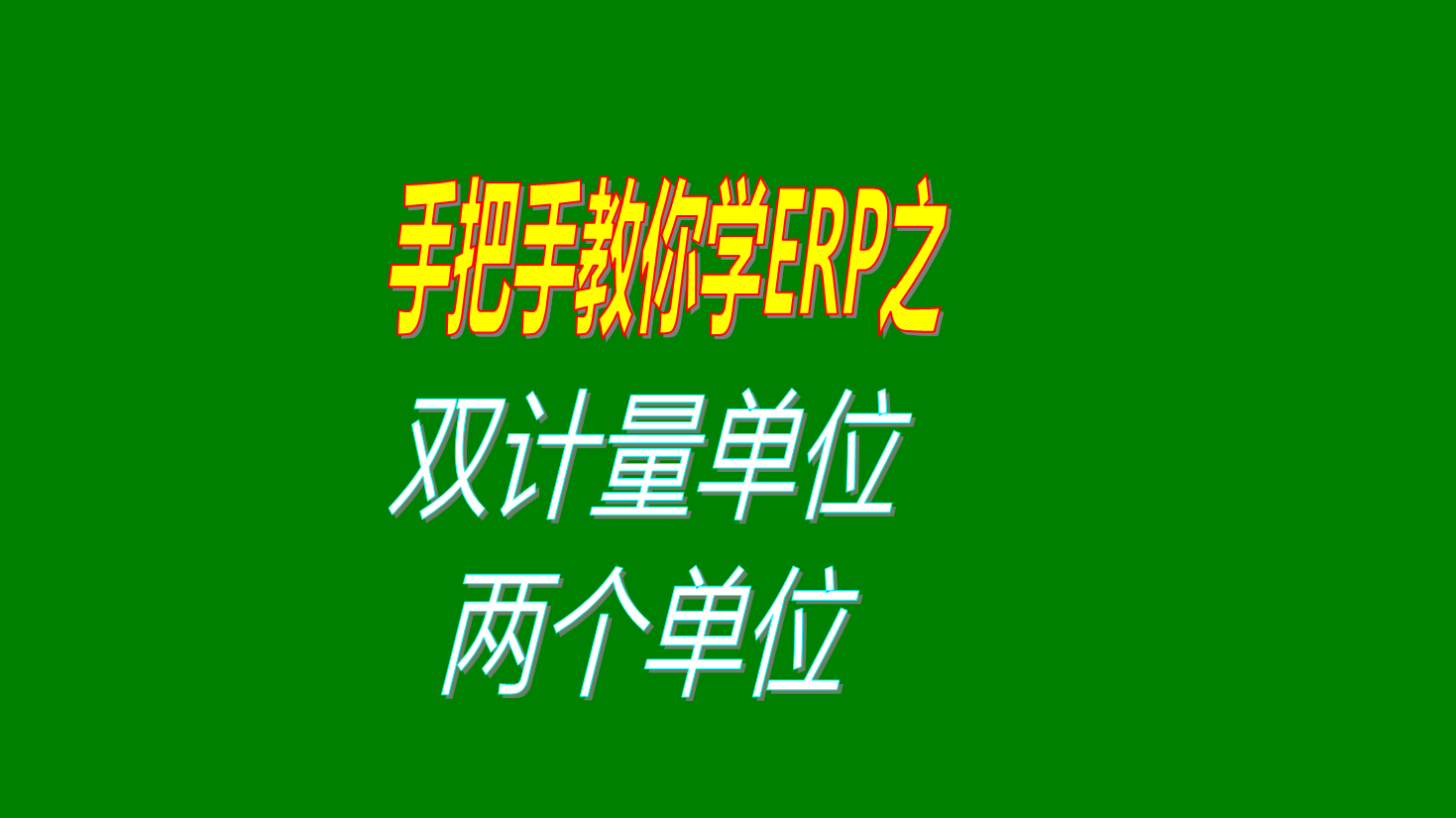 手把手教你学ERP之

双计量单位

两个单位